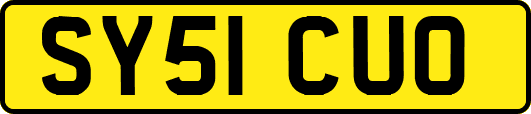 SY51 CUO